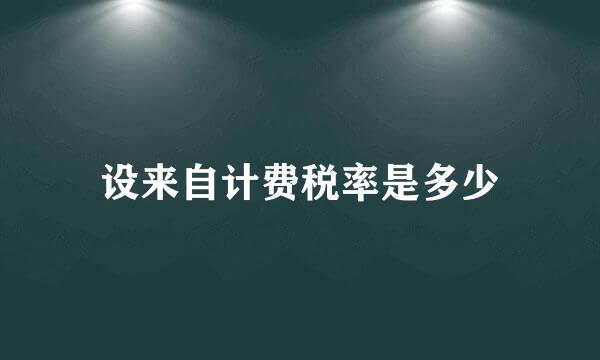 设来自计费税率是多少